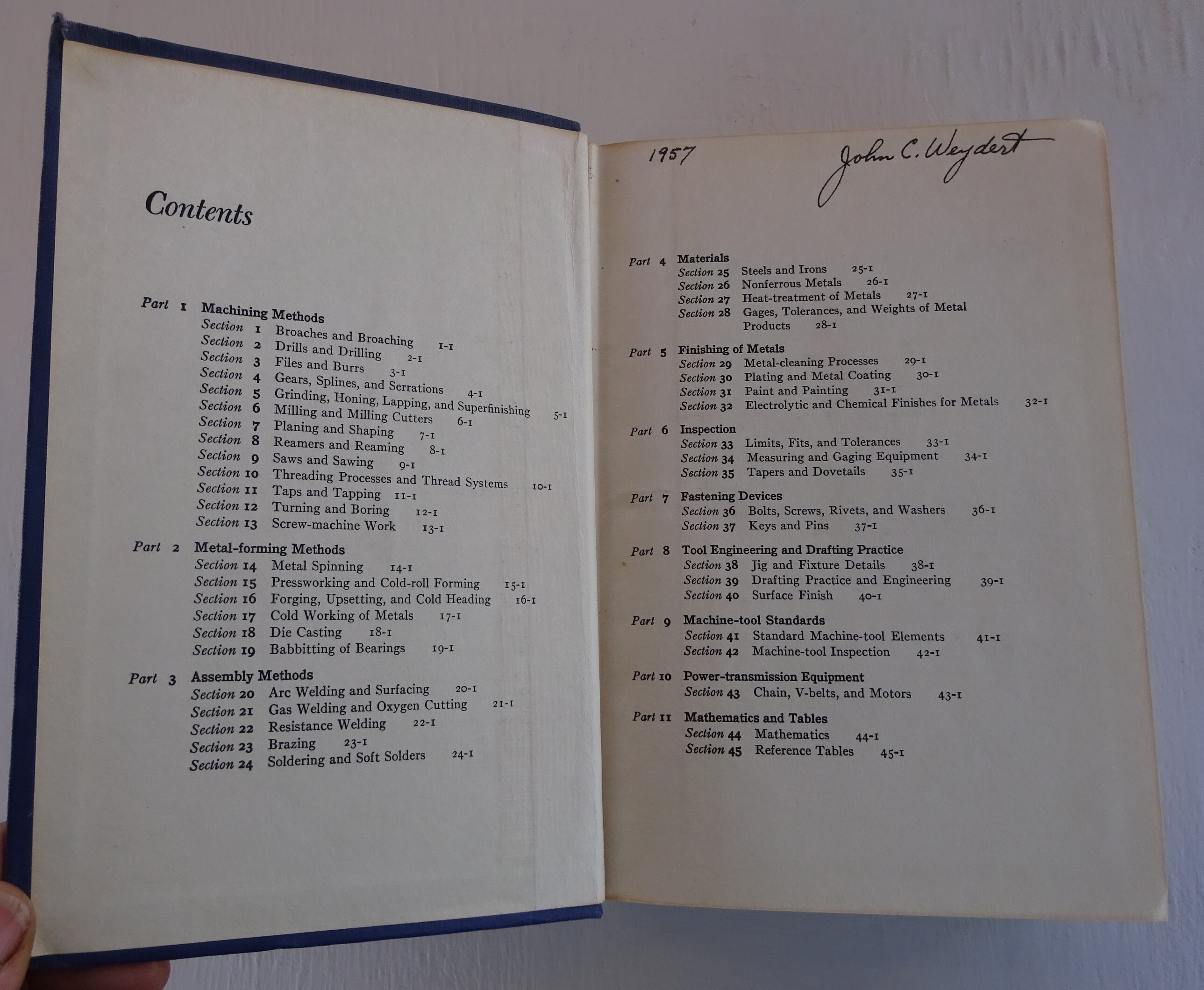 Contents

Part 1 Machining Methods
Section 1 Broaches and Broaching 1-1
Section 2 Drills and Drilling 2-1
Section 3 Files and Burrs 3-1
Section 4 Gears, Splines, and Serrations 4-1
Section 5 Grinding, Honing, Lapping, and Superfinishing 5-1
Section 6 Milling and Milling Cutters 6-1
Section 7 Planing and Shaping 7-1
Section 8 Reamers and Reaming 8-1
Section 9 Saws and Sawing 9-1
Section 10 Threading Processes and Thread Systems 10-1
Section 11 Taps and Tapping 11-1
Section 12 Turning and Boring 12-1
Section 13 Screw-machine Work 13-1

Part 2 Metal-forming Methods
Section 14 Metal Spinning 14-1
Section 15 Pressworking and Cold-roll Forming 15-1
Section 16 Forging, Upsetting, and Cold Heading 16-1
Section 17 Cold Working of Metals 17-1
Section 18 Die Casting 18-1
Section 19 Babbitting of Bearings 19-1

Part 3 Assembly Methods
Section 20 Arc Welding and Surfacing 20-1
Section 21 Gas Welding and Oxygen Cutting 21-1
Section 22 Resistance Welding 22-1
Section 23 Brazing 23-1
Section 24 Soldering and Soft Solders 24-1

1957 John C. Weydert

Part 4 Materials
Section 25 Steels and Irons 25-1
Section 26 Nonferrous Metals 26-1
Section 27 Heat-treatment of Metals 27-1
Section 28 Gages, Tolerances, and Weights of Metal Products 28-1

Part 5 Finishing of Metals
Section 29 Metal-cleaning Processes 29-1
Section 30 Plating and Metal Coating 30-1
Section 31 Paint and Painting 31-1
Section 32 Electrolytic and Chemical Finishes for Metals 32-1

Part 6 Inspection
Section 33 Limits, Fits, and Tolerances 33-1
Section 34 Measuring and Gaging Equipment 34-1
Section 35 Tapers and Dovetails 35-1

Part 7 Fastening Devices
Section 36 Bolts, Screws, Rivets, and Washers 36-1
Section 37 Keys and Pins 37-1

Part 8 Tool Engineering and Drafting Practice
Section 38 Jig and Fixture Details 38-1
Section 39 Drafting Practice and Engineering 39-1
Section 40 Surface Finish 40-1

Part 9 Machine-tool Standards
Section 41 Standard Machine-tool Elements 41-1
Section 42 Machine-tool Inspection 42-1

Part 10 Power-transmission Equipment
Section 43 Chain, V-belts, and Motors 43-1

Part 11 Mathematics and Tables
Section 44 Mathematics 44-1
Section 45 Reference Tables 45-1